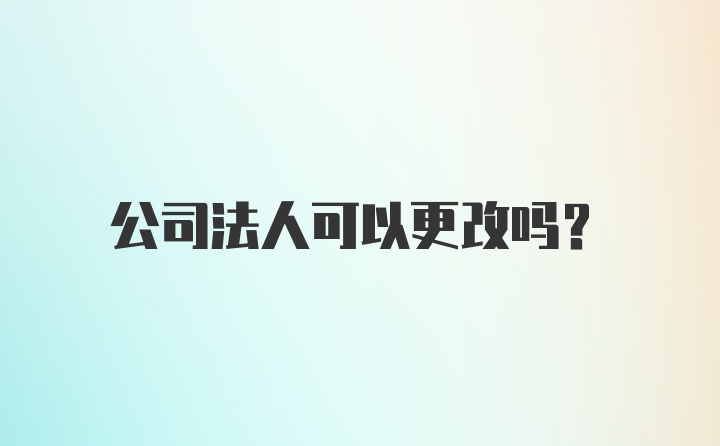 公司法人可以更改吗？